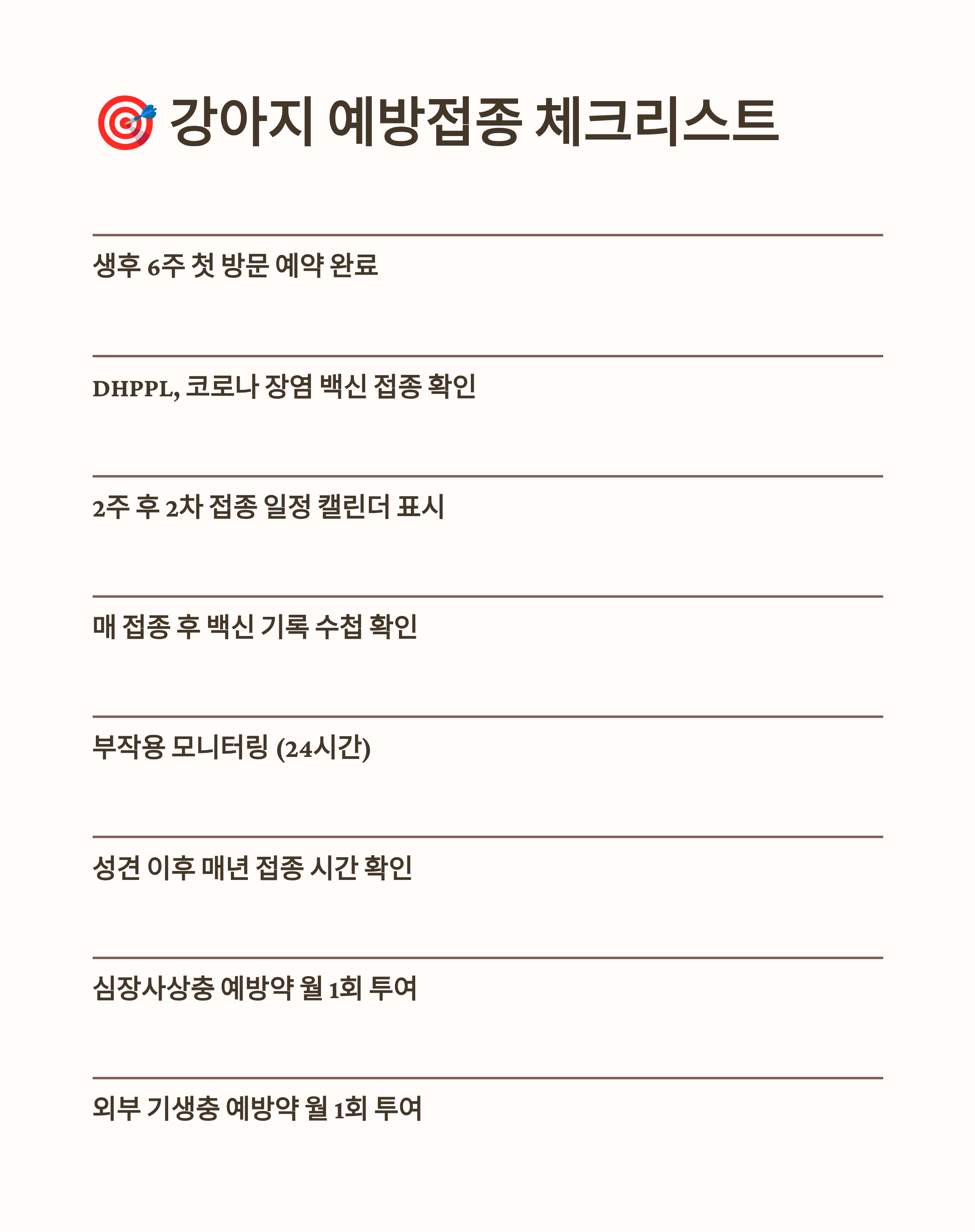 🎯 강아지 예방접종 체크리스트

생후 6주 첫 방문 예약 완료

DHPPL, 코로나 장염 백신 접종 확인

2주 후 2차 접종 일정 캘린더 표시

매 접종 후 백신 기록 수첩 확인

부작용 모니터링 (24시간)

성견 이후 매년 접종 시간 확인

심장사상충 예방약 월 1회 투여

외부 기생충 예방약 월 1회 투여